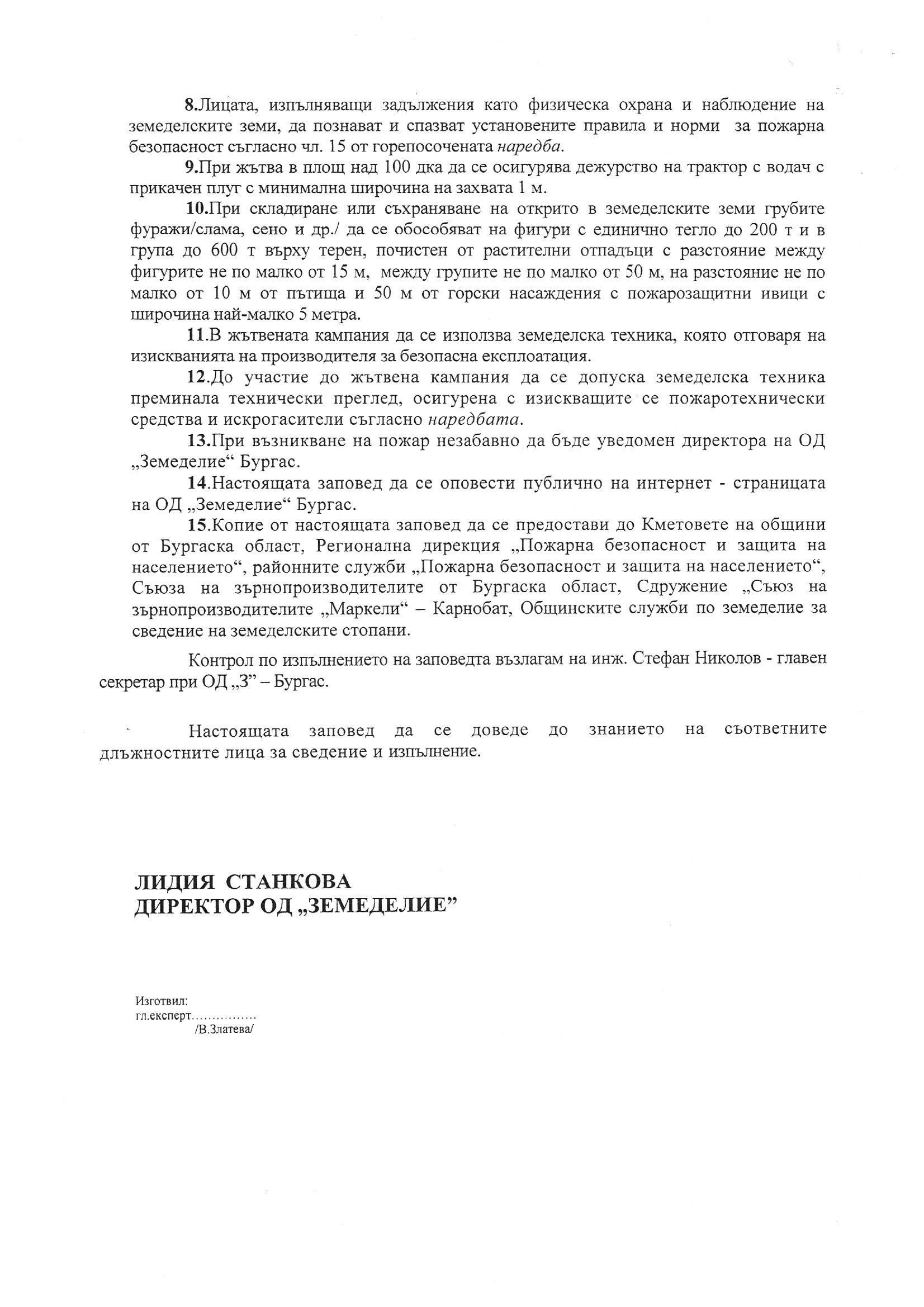 8.Лицата, изпълняващи задължения като физическа охрана и наблюдение на земеделските земи, да познават и спазват установените правила и норми за пожарна безопасност съгласно чл. 15 от горепосочената наредба.

9.При жътва в площ над 100 дка да се осигурява дежурство на трактор с водач с прикачен плуг с минимална широчина на захвата 1 м.

10.При складиране или съхраняване на открито в земеделските земи грубите фуражи/слама, сено и др./ да се обособяват на фигури с единично тегло до 200 т и в група до 600 т върху терен, почистен от растителни отпадъци с разстояние между фигурите не по малко от 15 м, между групите не по малко от 50 м, на разстояние не по малко от 10 м от пътища и 50 м от горски насаждения с пожарозащитни ивици с широчина най-малко 5 метра.

11.В жътвената кампания да се използва земеделска техника, която отговаря на изискванията на производителя за безопасна експлоатация.

12.До участие до жътвена кампания да се допуска земеделска техника преминала технически преглед, осигурена с изискващите се пожаротехнически средства и искрогасители съгласно наредбата.

13.При възникване на пожар незабавно да бъде уведомен директора на ОД „Земеделие“ Бургас.

14.Настоящата заповед да се оповести публично на интернет - страницата на ОД „Земеделие“ Бургас.

15.Копие от настоящата заповед да се предостави до Кметовете на общини от Бургаска област, Регионална дирекция „Пожарна безопасност и защита на населението“, районните служби „Пожарна безопасност и защита на населението“, Съюза на зърнопроизводителите от Бургаска област, Сдружение „Съюз на зърнопроизводителите „Маркели“ – Карнобат, Общинските служби по земеделие за сведение на земеделските стопани.

Контрол по изпълнението на заповедта възлагам на инж. Стефан Николов - главен секретар при ОД „З” – Бургас.

Настоящата заповед да се доведе до знанието на съответните длъжностните лица за сведение и изпълнение.

ЛИДИЯ СТАНКОВА
ДИРЕКТОР ОД „ЗЕМЕДЕЛИЕ”

Изготвил:
гл.експерт................
/В.Златева/